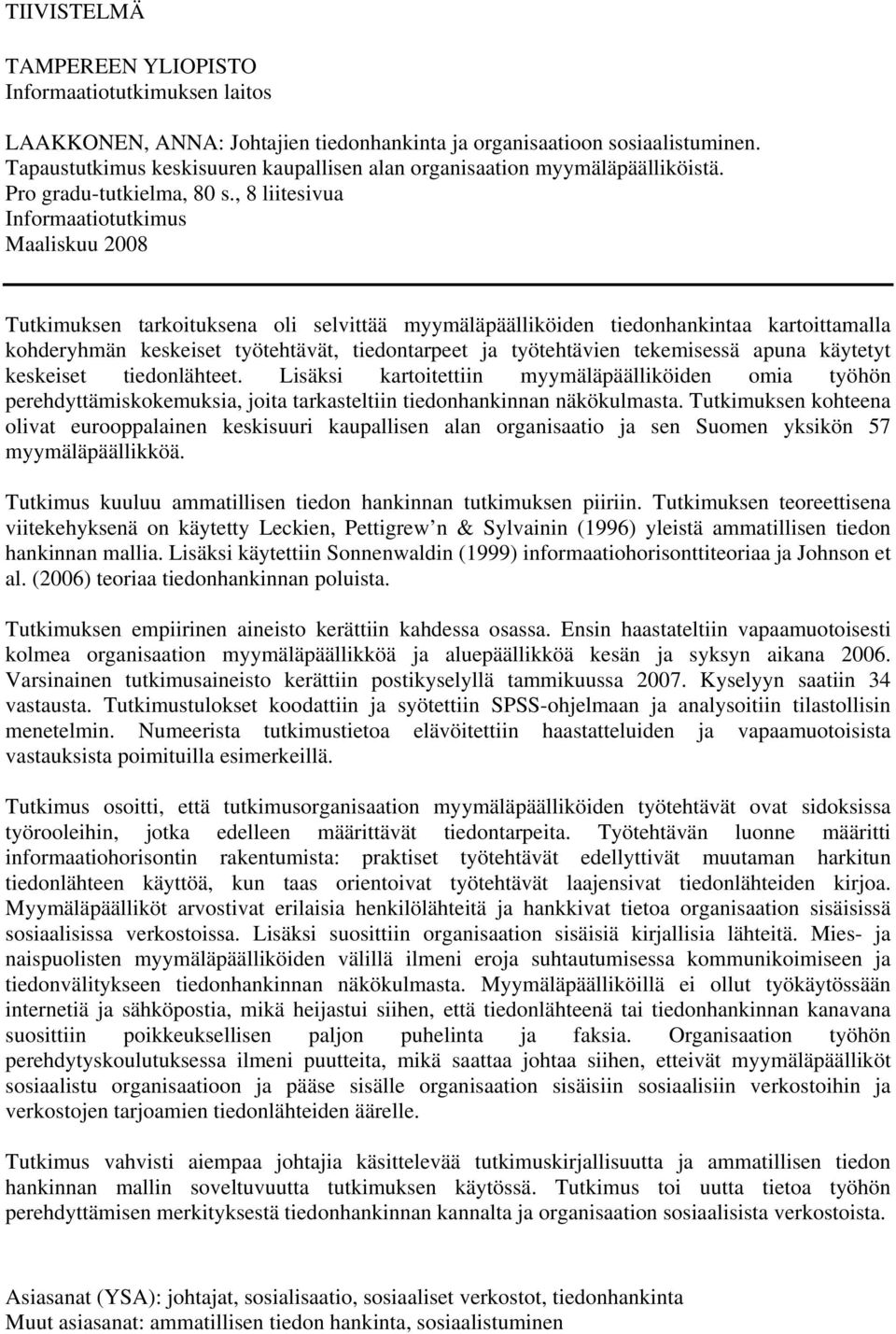 TIIVISTELMÄ

TAMPEREEN YLIOPISTO
Informaatiotutkimuksen laitos

LAAKKONEN, ANNA: Johtajien tiedonhankinta ja organisaatioon sosiaalistuminen. Tapaustutkimus keskisuuren kaupallisen alan organisaation myymäläpäälliköistä.
Pro gradu-tutkielma, 80 s., 8 liitesivua
Informaatiotutkimus
Maaliskuu 2008

Tutkimuksen tarkoituksena oli selvittää myymäläpäälliköiden tiedonhankintaa kartoittamalla kohderyhmän keskeiset työtehtävät, tiedontarpeet ja työtehtävien tekemisessä apuna käytetyt keskeiset tiedonlähteet. Lisäksi kartoitettiin myymäläpäälliköiden omia työhön perehdyttämiskokemuksia, joita tarkasteltiin tiedonhankinnan näkökulmasta. Tutkimuksen kohteena olivat eurooppalainen keskisuuri kaupallisen alan organisaatio ja sen Suomen yksikön 57 myymäläpäällikköä.

Tutkimus kuuluu ammatillisen tiedon hankinnan tutkimuksen piiriin. Tutkimuksen teoreettisena viitekehyksenä on käytetty Leckien, Pettigrew n & Sylvainin (1996) yleistä ammatillisen tiedon hankinnan mallia. Lisäksi käytettiin Sonnenwaldin (1999) informaatiohorisonttiteoriaa ja Johnson et al. (2006) teoriaa tiedonhankinnan poluista.

Tutkimuksen empiirinen aineisto kerättiin kahdessa osassa. Ensin haastateltiin vapaamuotoisesti kolmea organisaation myymäläpäällikköä ja aluepäällikköä kesän ja syksyn aikana 2006. Varsinainen tutkimusaineisto kerättiin postikyselyllä tammikuussa 2007. Kyselyyn saatiin 34 vastausta. Tutkimustulokset koodattiin ja syötettiin SPSS-ohjelmaan ja analysoitiin tilastollisin menetelmin. Numeerista tutkimustietoa elävöitettiin haastatteluiden ja vapaamuotoisista vastauksista poimituilla esimerkeillä.

Tutkimus osoitti, että tutkimusorganisaation myymäläpäälliköiden työtehtävät ovat sidoksissa työrooleihin, jotka edelleen määrittävät tiedontarpeita. Työtehtävän luonne määritti informaatiohorisontin rakentumista: praktiset työtehtävät edellyttivät muutaman harkitun tiedonlähteen käyttöä, kun taas orientoivat työtehtävät laajensivat tiedonlähteiden kirjoa. Myymäläpäälliköt arvostivat erilaisia henkilölähteitä ja hankkivat tietoa organisaation sisäisissä sosiaalisissa verkostoissa. Lisäksi suosittiin organisaation sisäisiä kirjallisia lähteitä. Mies- ja naispuolisten myymäläpäälliköiden välillä ilmeni eroja suhtautumisessa kommunikoimiseen ja tiedonvälitykseen tiedonhankinnan näkökulmasta. Myymäläpäälliköillä ei ollut työkäytössään internetiä ja sähköpostia, mikä heijastui siihen, että tiedonlähteenä tai tiedonhankinnan kanavana suosittiin poikkeuksellisen paljon puhelinta ja faksia. Organisaation työhön perehdytyskoulutuksessa ilmeni puutteita, mikä saattaa johtaa siihen, etteivät myymäläpäälliköt sosiaalistu organisaatioon ja pääse sisälle organisaation sisäisiin sosiaalisiin verkostoihin ja verkostojen tarjoamien tiedonlähteiden äärelle.

Tutkimus vahvisti aiempaa johtajia käsittelevää tutkimuskirjallisuutta ja ammatillisen tiedon hankinnan mallin soveltuvuutta tutkimuksen käytössä. Tutkimus toi uutta tietoa työhön perehdyttämisen merkityksestä tiedonhankinnan kannalta ja organisaation sosiaalisista verkostoista.

Asiasanat (YSA): johtajat, sosialisaatio, sosiaaliset verkostot, tiedonhankinta
Muut asiasanat: ammatillisen tiedon hankinta, sosiaalistuminen